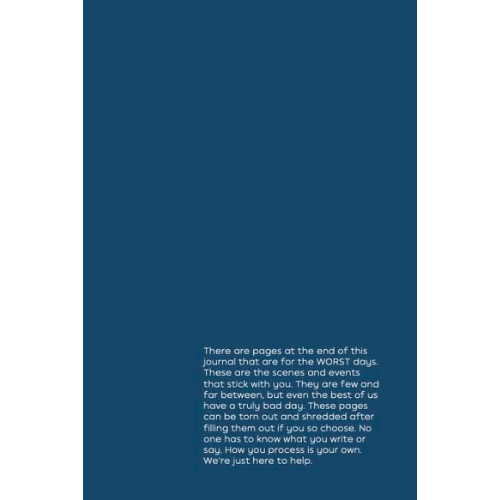 There are pages at the end of this journal that are for the WORST days. These are the scenes and events that stick with you. They are few and far between, but even the best of us have a truly bad day. These pages can be torn out and shredded after filling them out if you so choose. No one has to know what you write or say. How you process is your own. We're just here to help.